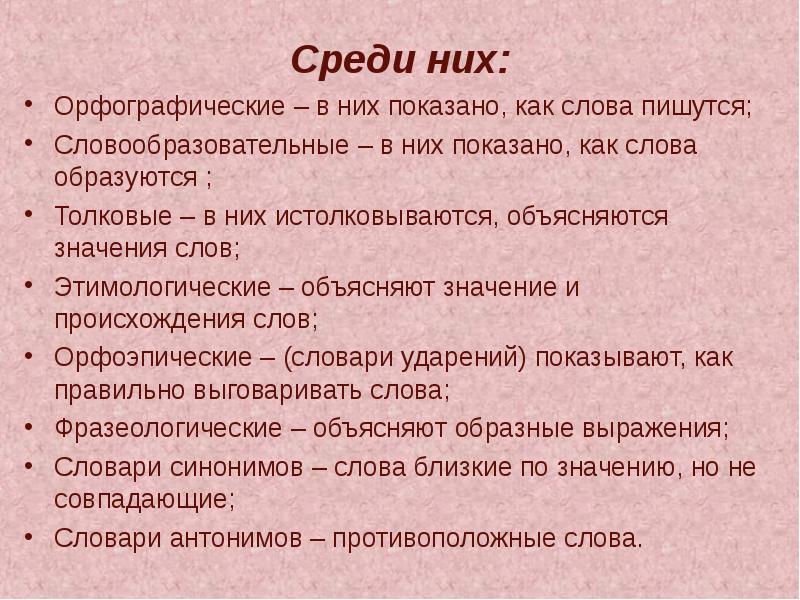 Среди них:

• Орфографические – в них показано, как слова пишутся;
• Словообразовательные – в них показано, как слова образуются ;
• Толковые – в них истолковываются, объясняются значения слов;
• Этимологические – объясняют значение и происхождения слов;
• Орфоэпические – (словари ударений) показывают, как правильно выговаривать слова;
• Фразеологические – объясняют образные выражения;
• Словари синонимов – слова близкие по значению, но не совпадающие;
• Словари антонимов – противоположные слова.